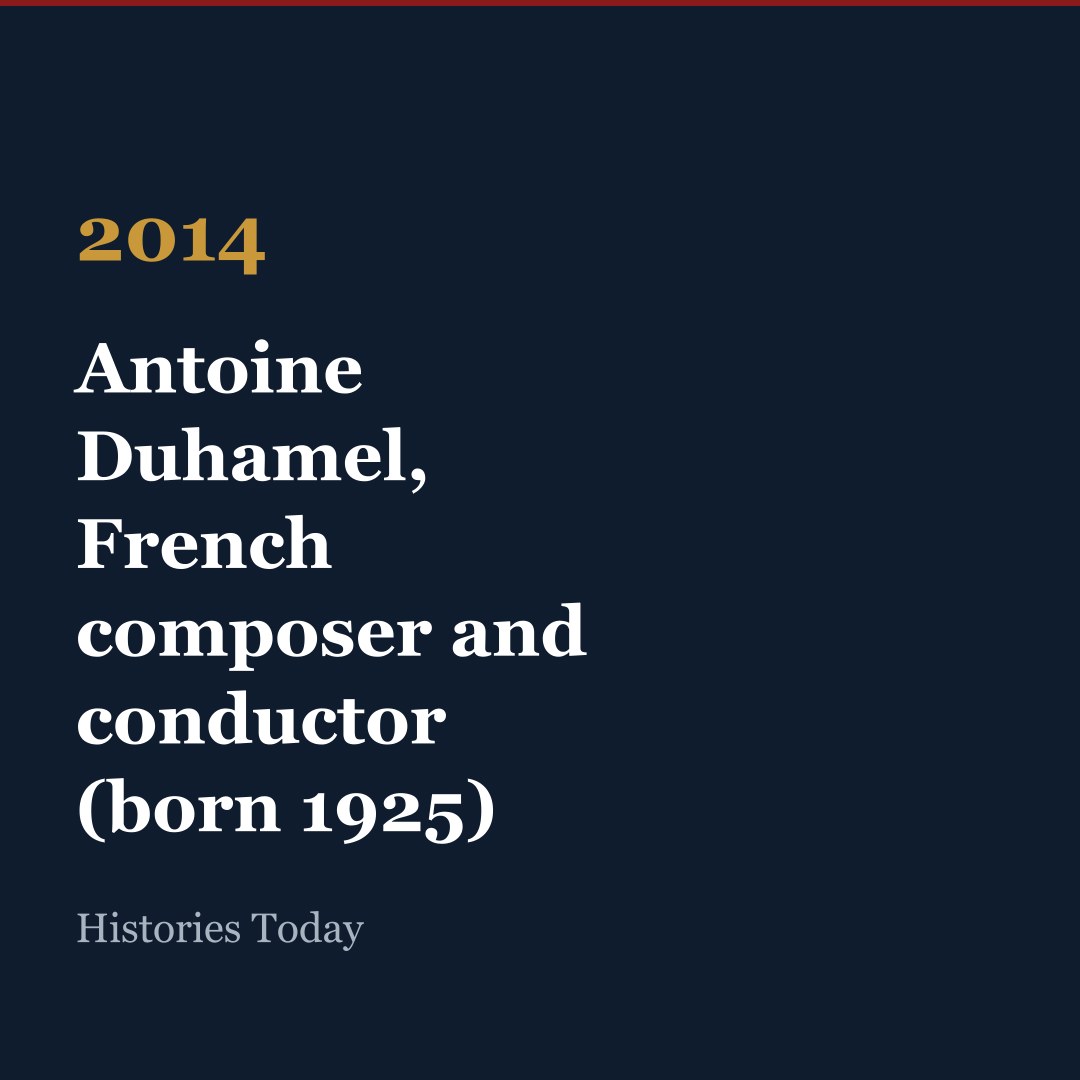 2014

Antoine Duhamel, French composer and conductor (born 1925)

Histories Today